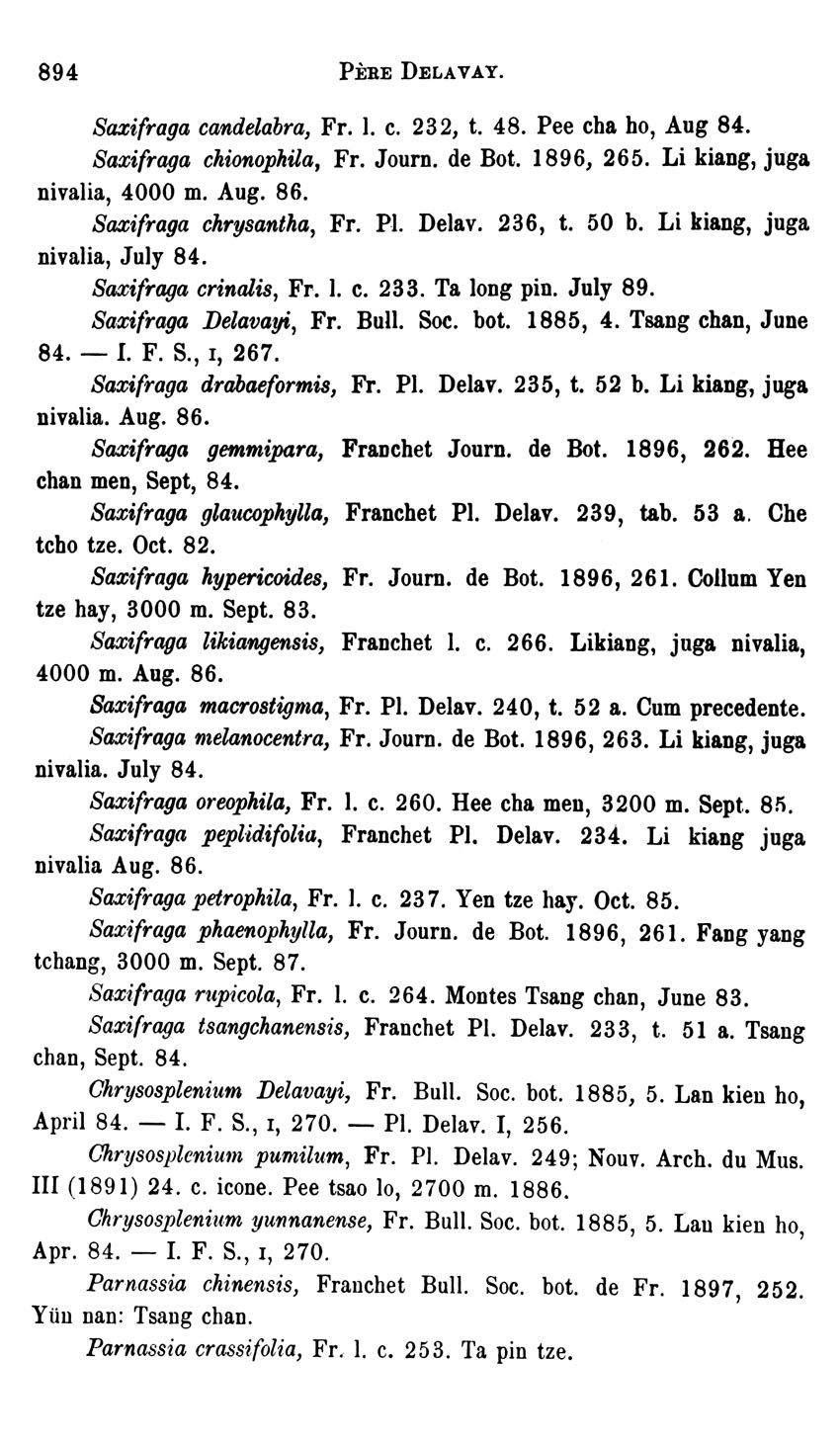 894 PÈRE DELAVAY.

Saxifraga candelabra, Fr. l. c. 232, t. 48. Pee cha ho, Aug 84.

Saxifraga chionophila, Fr. Journ. de Bot. 1896, 265. Li kiang, juga nivalia, 4000 m. Aug. 86.

Saxifraga chrysantha, Fr. Pl. Delav. 236, t. 50 b. Li kiang, juga nivalia, July 84.

Saxifraga crinalis, Fr. l. c. 233. Ta long pin. July 89.

Saxifraga Delavayi, Fr. Bull. Soc. bot. 1885, 4. Tsang chan, June 84. — I. F. S., I, 267.

Saxifraga drabaeformis, Fr. Pl. Delav. 235, t. 52 b. Li kiang, juga nivalia. Aug. 86.

Saxifraga gemmipara, Franchet Journ. de Bot. 1896, 262. Hee chan men, Sept, 84.

Saxifraga glaucophylla, Franchet Pl. Delav. 239, tab. 53 a. Che tcho tze. Oct. 82.

Saxifraga hypericoides, Fr. Journ. de Bot. 1896, 261. Collum Yen tze hay, 3000 m. Sept. 83.

Saxifraga likiangensis, Franchet l. c. 266. Likiang, juga nivalia, 4000 m. Aug. 86.

Saxifraga macrostigma, Fr. Pl. Delav. 240, t. 52 a. Cum precedente.

Saxifraga melanocentra, Fr. Journ. de Bot. 1896, 263. Li kiang, juga nivalia. July 84.

Saxifraga oreophila, Fr. l. c. 260. Hee cha men, 3200 m. Sept. 85.

Saxifraga peplidifolia, Franchet Pl. Delav. 234. Li kiang juga nivalia Aug. 86.

Saxifraga petrophila, Fr. l. c. 237. Yen tze hay. Oct. 85.

Saxifraga phaenophylla, Fr. Journ. de Bot. 1896, 261. Fang yang tchang, 3000 m. Sept. 87.

Saxifraga rupicola, Fr. l. c. 264. Montes Tsang chan, June 83.

Saxifraga tsangchanensis, Franchet Pl. Delav. 233, t. 51 a. Tsang chan, Sept. 84.

Chrysosplenium Delavayi, Fr. Bull. Soc. bot. 1885, 5. Lan kien ho, April 84. — I. F. S., I, 270. — Pl. Delav. I, 256.

Chrysosplenium pumilum, Fr. Pl. Delav. 249; Nouv. Arch. du Mus. III (1891) 24. c. icone. Pee tsao lo, 2700 m. 1886.

Chrysosplenium yunnanense, Fr. Bull. Soc. bot. 1885, 5. Lan kien ho, Apr. 84. — I. F. S., I, 270.

Parnassia chinensis, Franchet Bull. Soc. bot. de Fr. 1897, 252. Yün nan: Tsang chan.

Parnassia crassifolia, Fr. l. c. 253. Ta pin tze.